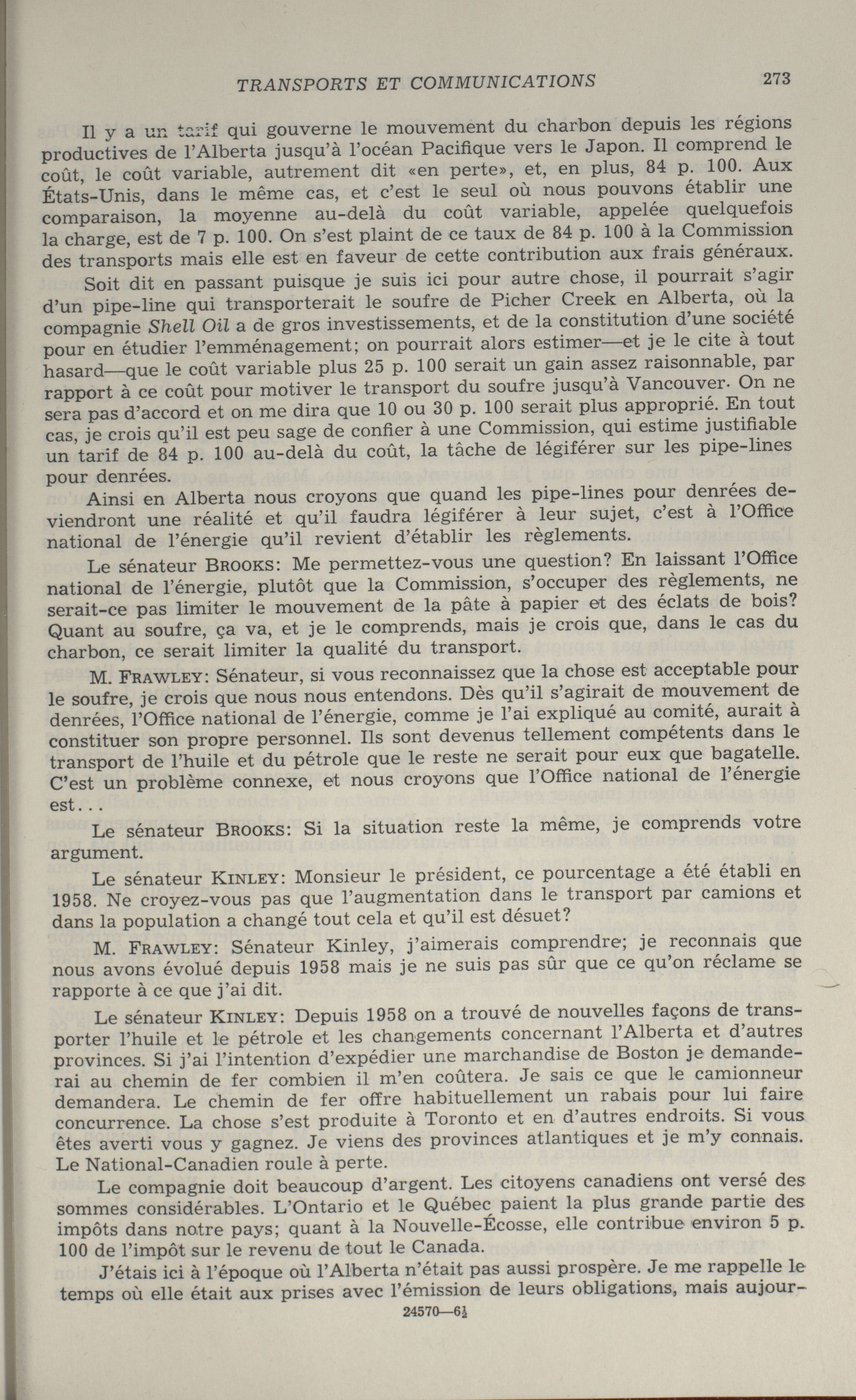 TRANSPORTS ET COMMUNICATIONS 273

Il y a un tarif qui gouverne le mouvement du charbon depuis les régions productives de l'Alberta jusqu'à l'océan Pacifique vers le Japon. Il comprend le coût, le coût variable, autrement dit «en perte», et, en plus, 84 p. 100. Aux États-Unis, dans le même cas, et c'est le seul où nous pouvons établir une comparaison, la moyenne au-delà du coût variable, appelée quelquefois la charge, est de 7 p. 100. On s'est plaint de ce taux de 84 p. 100 à la Commission des transports mais elle est en faveur de cette contribution aux frais généraux.

Soit dit en passant puisque je suis ici pour autre chose, il pourrait s'agir d'un pipe-line qui transporterait le soufre de Picher Creek en Alberta, où la compagnie Shell Oil a de gros investissements, et de la constitution d'une société pour en étudier l'emménagement; on pourrait alors estimer—et je le cite à tout hasard—que le coût variable plus 25 p. 100 serait un gain assez raisonnable, par rapport à ce coût pour motiver le transport du soufre jusqu'à Vancouver. On ne sera pas d'accord et on me dira que 10 ou 30 p. 100 serait plus approprié. En tout cas, je crois qu'il est peu sage de confier à une Commission, qui estime justifiable un tarif de 84 p. 100 au-delà du coût, la tâche de légiférer sur les pipe-lines pour denrées.

Ainsi en Alberta nous croyons que quand les pipe-lines pour denrées deviendront une réalité et qu'il faudra légiférer à leur sujet, c'est à l'Office national de l'énergie qu'il revient d'établir les règlements.

Le sénateur BROOKS: Me permettez-vous une question? En laissant l'Office national de l'énergie, plutôt que la Commission, s'occuper des règlements, ne serait-ce pas limiter le mouvement de la pâte à papier et des éclats de bois? Quant au soufre, ça va, et je le comprends, mais je crois que, dans le cas du charbon, ce serait limiter la qualité du transport.

M. FRAWLEY: Sénateur, si vous reconnaissez que la chose est acceptable pour le soufre, je crois que nous nous entendons. Dès qu'il s'agirait de mouvement de denrées, l'Office national de l'énergie, comme je l'ai expliqué au comité, aurait à constituer son propre personnel. Ils sont devenus tellement compétents dans le transport de l'huile et du pétrole que le reste ne serait pour eux que bagatelle. C'est un problème connexe, et nous croyons que l'Office national de l'énergie est...

Le sénateur BROOKS: Si la situation reste la même, je comprends votre argument.

Le sénateur KINLEY: Monsieur le président, ce pourcentage a été établi en 1958. Ne croyez-vous pas que l'augmentation dans le transport par camions et dans la population a changé tout cela et qu'il est désuet?

M. FRAWLEY: Sénateur Kinley, j'aimerais comprendre; je reconnais que nous avons évolué depuis 1958 mais je ne suis pas sûr que ce qu'on réclame se rapporte à ce que j'ai dit.

Le sénateur KINLEY: Depuis 1958 on a trouvé de nouvelles façons de transporter l'huile et le pétrole et les changements concernant l'Alberta et d'autres provinces. Si j'ai l'intention d'expédier une marchandise de Boston je demanderai au chemin de fer combien il m'en coûtera. Je sais ce que le camionneur demandera. Le chemin de fer offre habituellement un rabais pour lui faire concurrence. La chose s'est produite à Toronto et en d'autres endroits. Si vous êtes averti vous y gagnez. Je viens des provinces atlantiques et je m'y connais. Le National-Canadien roule à perte.

Le compagnie doit beaucoup d'argent. Les citoyens canadiens ont versé des sommes considérables. L'Ontario et le Québec paient la plus grande partie des impôts dans notre pays; quant à la Nouvelle-Écosse, elle contribue environ 5 p. 100 de l'impôt sur le revenu de tout le Canada.

J'étais ici à l'époque où l'Alberta n'était pas aussi prospère. Je me rappelle le temps où elle était aux prises avec l'émission de leurs obligations, mais aujour-

24570—6½